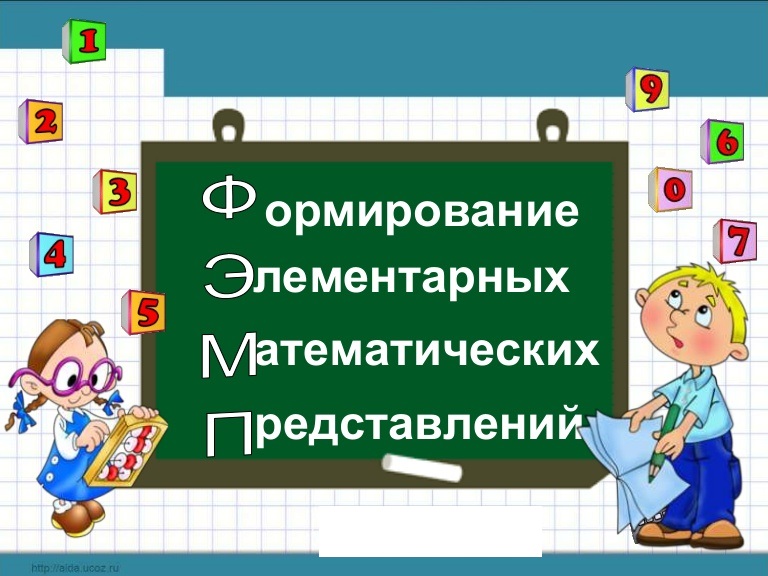 1
2
3
4
5
9
6
0
7

Формирование
Элементарных
Математических
Представлений

http://aida.ucoz.ru